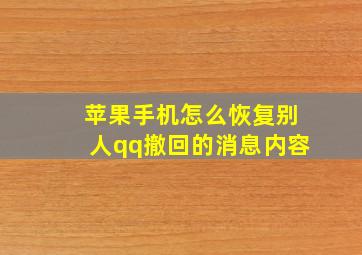 苹果手机怎么恢复别人qq撤回的消息内容